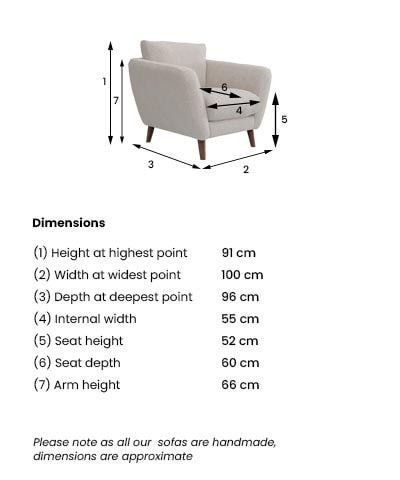 1
7
6
4
5
3
2

Dimensions

| | |
|---|---|
| (1) Height at highest point | 91 cm |
| (2) Width at widest point | 100 cm |
| (3) Depth at deepest point | 96 cm |
| (4) Internal width | 55 cm |
| (5) Seat height | 52 cm |
| (6) Seat depth | 60 cm |
| (7) Arm height | 66 cm |

Please note as all our sofas are handmade, dimensions are approximate